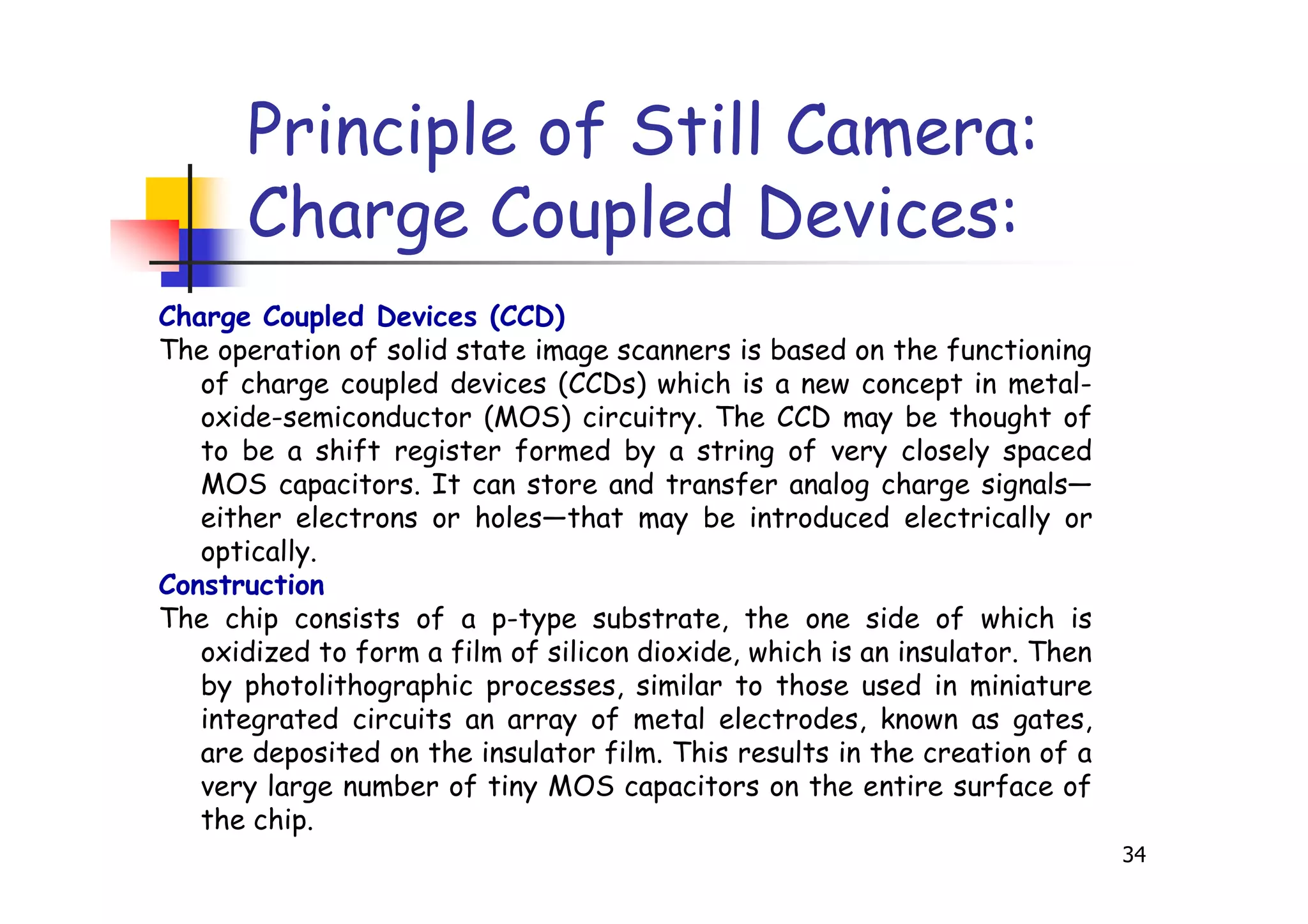 Principle of Still Camera: Charge Coupled Devices:

Charge Coupled Devices (CCD)

The operation of solid state image scanners is based on the functioning of charge coupled devices (CCDs) which is a new concept in metal-oxide-semiconductor (MOS) circuitry. The CCD may be thought of to be a shift register formed by a string of very closely spaced MOS capacitors. It can store and transfer analog charge signals—either electrons or holes—that may be introduced electrically or optically.

Construction

The chip consists of a p-type substrate, the one side of which is oxidized to form a film of silicon dioxide, which is an insulator. Then by photolithographic processes, similar to those used in miniature integrated circuits an array of metal electrodes, known as gates, are deposited on the insulator film. This results in the creation of a very large number of tiny MOS capacitors on the entire surface of the chip.

34